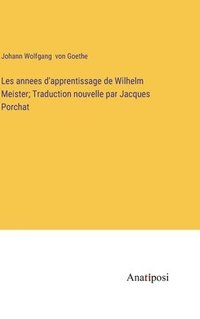 Johann Wolfgang von Goethe

Les annees d'apprentissage de Wilhelm Meister; Traduction nouvelle par Jacques Porchat

Anatiposi